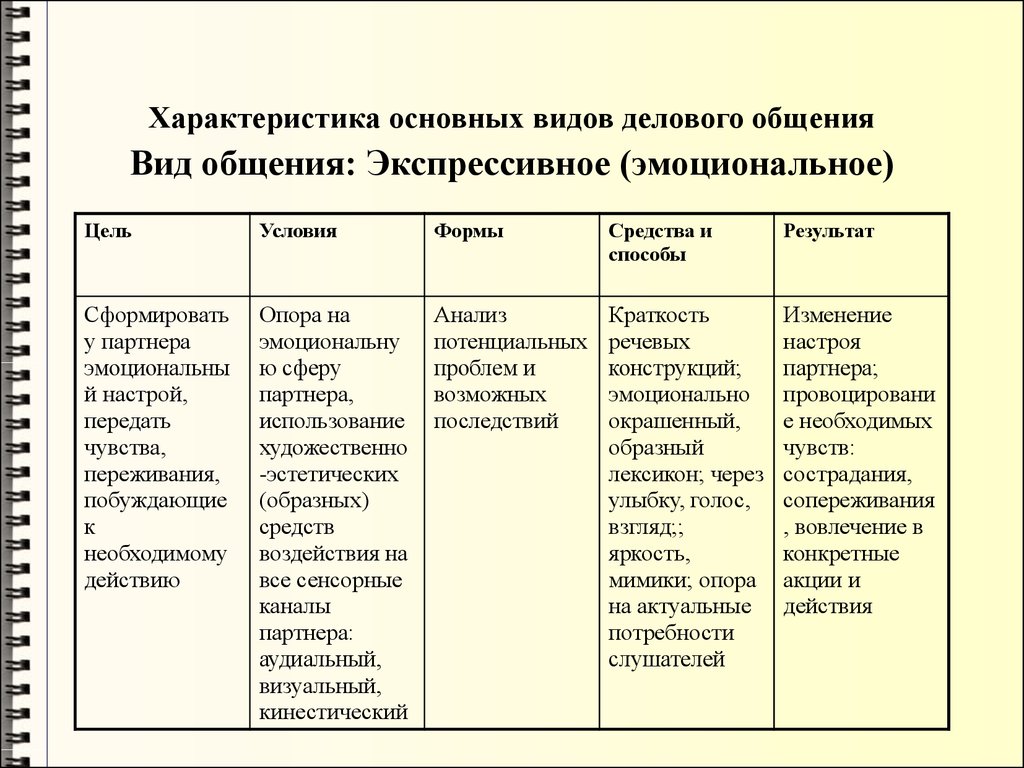 Характеристика основных видов делового общения

Вид общения: Экспрессивное (эмоциональное)

| Цель | Условия | Формы | Средства и способы | Результат |
|---|---|---|---|---|
| Сформировать у партнера эмоциональный настрой, передать чувства, переживания, побуждающие к необходимому действию | Опора на эмоциональную сферу партнера, использование художественно-эстетических (образных) средств воздействия на все сенсорные каналы партнера: аудиальный, визуальный, кинестический | Анализ потенциальных проблем и возможных последствий | Краткость речевых конструкций; эмоционально окрашенный, образный лексикон; через улыбку, голос, взгляд;; яркость, мимики; опора на актуальные потребности слушателей | Изменение настроя партнера; провоцирование необходимых чувств: сострадания, сопереживания, вовлечение в конкретные акции и действия |